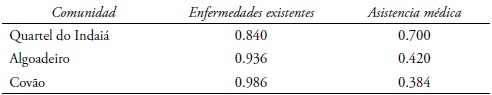 | Comunidad | Enfermedades existentes | Asistencia médica |
|---|---|---|
| Quartel do Indaiá | 0.840 | 0.700 |
| Algoadeiro | 0.936 | 0.420 |
| Covão | 0.986 | 0.384 |